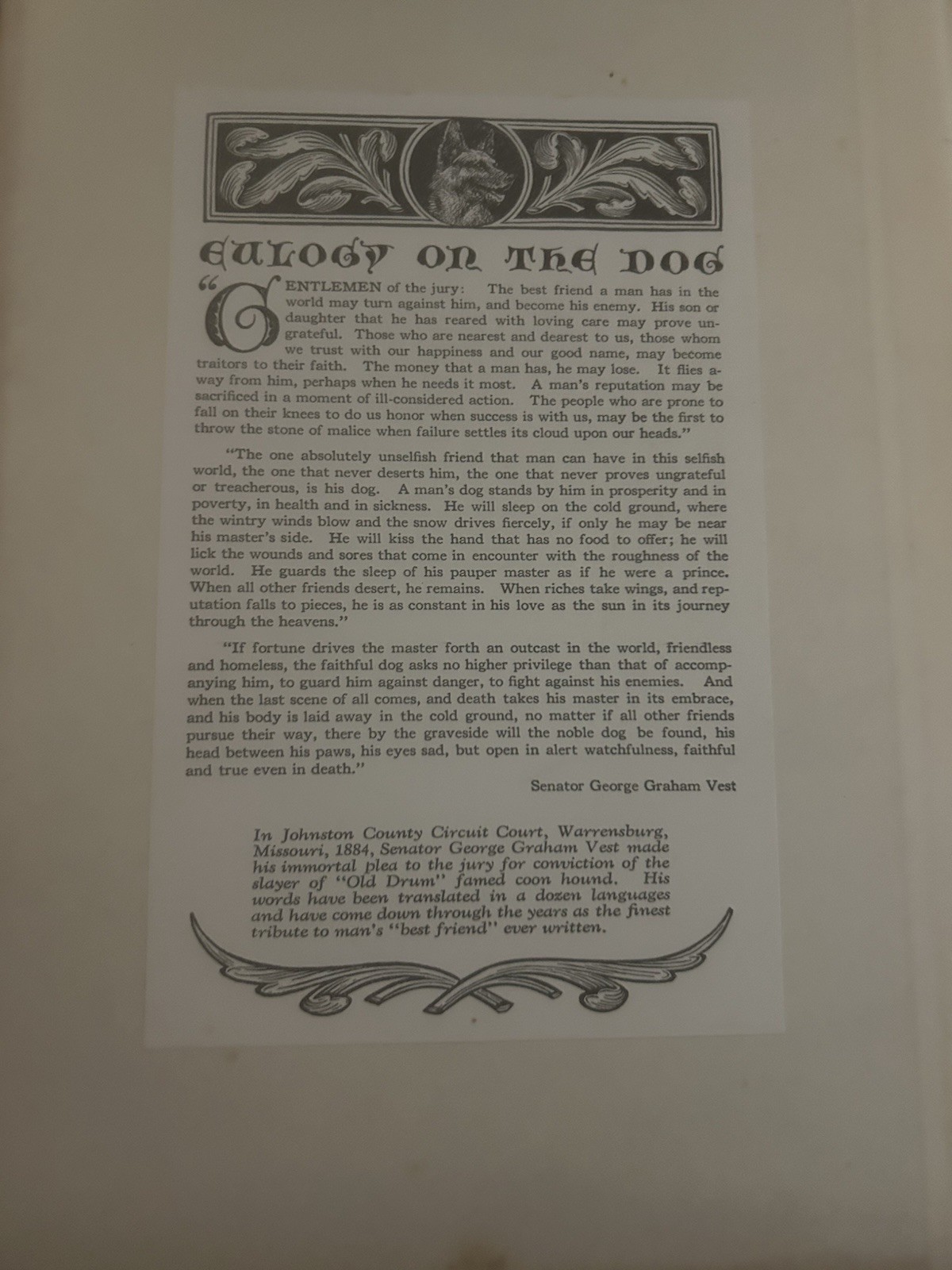 EULOGY ON THE DOG

"GENTLEMEN of the jury: The best friend a man has in the world may turn against him, and become his enemy. His son or daughter that he has reared with loving care may prove ungrateful. Those who are nearest and dearest to us, those whom we trust with our happiness and our good name, may become traitors to their faith. The money that a man has, he may lose. It flies away from him, perhaps when he needs it most. A man's reputation may be sacrificed in a moment of ill-considered action. The people who are prone to fall on their knees to do us honor when success is with us, may be the first to throw the stone of malice when failure settles its cloud upon our heads."

"The one absolutely unselfish friend that man can have in this selfish world, the one that never deserts him, the one that never proves ungrateful or treacherous, is his dog. A man's dog stands by him in prosperity and in poverty, in health and in sickness. He will sleep on the cold ground, where the wintry winds blow and the snow drives fiercely, if only he may be near his master's side. He will kiss the hand that has no food to offer; he will lick the wounds and sores that come in encounter with the roughness of the world. He guards the sleep of his pauper master as if he were a prince. When all other friends desert, he remains. When riches take wings, and reputation falls to pieces, he is as constant in his love as the sun in its journey through the heavens."

"If fortune drives the master forth an outcast in the world, friendless and homeless, the faithful dog asks no higher privilege than that of accompanying him, to guard him against danger, to fight against his enemies. And when the last scene of all comes, and death takes his master in its embrace, and his body is laid away in the cold ground, no matter if all other friends pursue their way, there by the graveside will the noble dog be found, his head between his paws, his eyes sad, but open in alert watchfulness, faithful and true even in death."

Senator George Graham Vest

In Johnston County Circuit Court, Warrensburg, Missouri, 1884, Senator George Graham Vest made his immortal plea to the jury for conviction of the slayer of "Old Drum" famed coon hound. His words have been translated in a dozen languages and have come down through the years as the finest tribute to man's "best friend" ever written.